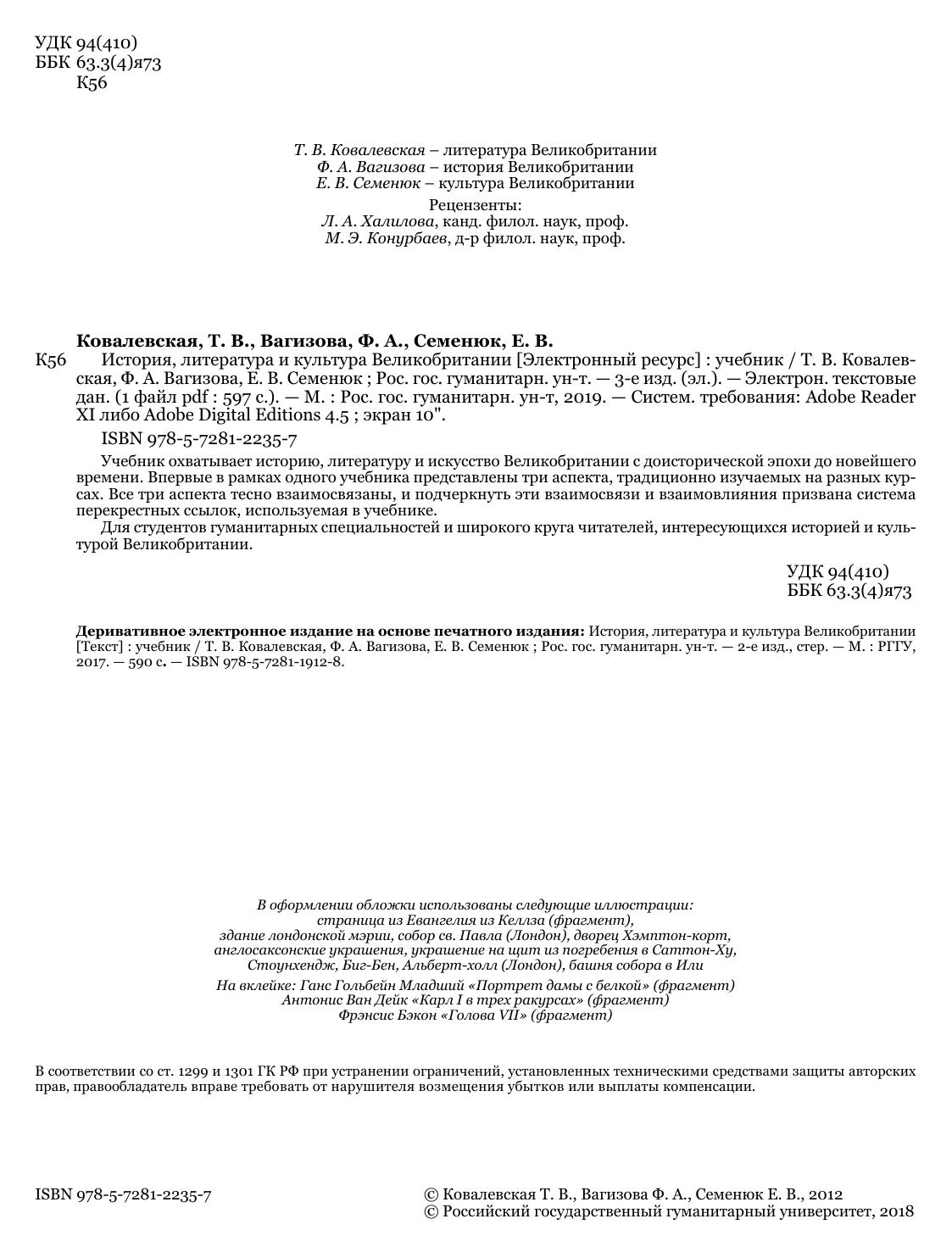 УДК 94(410)
ББК 63.3(4)я73
К56

Т. В. Ковалевская – литература Великобритании
Ф. А. Вагизова – история Великобритании
Е. В. Семенюк – культура Великобритании

Рецензенты:
Л. А. Халилова, канд. филол. наук, проф.
М. Э. Конурбаев, д-р филол. наук, проф.

Ковалевская, Т. В., Вагизова, Ф. А., Семенюк, Е. В.
К56 История, литература и культура Великобритании [Электронный ресурс] : учебник / Т. В. Ковалевская, Ф. А. Вагизова, Е. В. Семенюк ; Рос. гос. гуманитарн. ун-т. — 3-е изд. (эл.). — Электрон. текстовые дан. (1 файл pdf : 597 с.). — М. : Рос. гос. гуманитарн. ун-т, 2019. — Систем. требования: Adobe Reader XI либо Adobe Digital Editions 4.5 ; экран 10".

ISBN 978-5-7281-2235-7

Учебник охватывает историю, литературу и искусство Великобритании с доисторической эпохи до новейшего времени. Впервые в рамках одного учебника представлены три аспекта, традиционно изучаемых на разных курсах. Все три аспекта тесно взаимосвязаны, и подчеркнуть эти взаимосвязи и взаимовлияния призвана система перекрестных ссылок, используемая в учебнике.

Для студентов гуманитарных специальностей и широкого круга читателей, интересующихся историей и культурой Великобритании.

УДК 94(410)
ББК 63.3(4)я73

Деривативное электронное издание на основе печатного издания: История, литература и культура Великобритании [Текст] : учебник / Т. В. Ковалевская, Ф. А. Вагизова, Е. В. Семенюк ; Рос. гос. гуманитарн. ун-т. — 2-е изд., стер. — М. : РГГУ, 2017. — 590 с. — ISBN 978-5-7281-1912-8.

В оформлении обложки использованы следующие иллюстрации:
страница из Евангелия из Келлза (фрагмент),
здание лондонской мэрии, собор св. Павла (Лондон), дворец Хэмптон-корт,
англосаксонские украшения, украшение на щит из погребения в Саттон-Ху,
Стоунхендж, Биг-Бен, Альберт-холл (Лондон), башня собора в Или

На вклейке: Ганс Гольбейн Младший «Портрет дамы с белкой» (фрагмент)
Антонис Ван Дейк «Карл I в трех ракурсах» (фрагмент)
Фрэнсис Бэкон «Голова VII» (фрагмент)

В соответствии со ст. 1299 и 1301 ГК РФ при устранении ограничений, установленных техническими средствами защиты авторских прав, правообладатель вправе требовать от нарушителя возмещения убытков или выплаты компенсации.

ISBN 978-5-7281-2235-7

© Ковалевская Т. В., Вагизова Ф. А., Семенюк Е. В., 2012
© Российский государственный гуманитарный университет, 2018